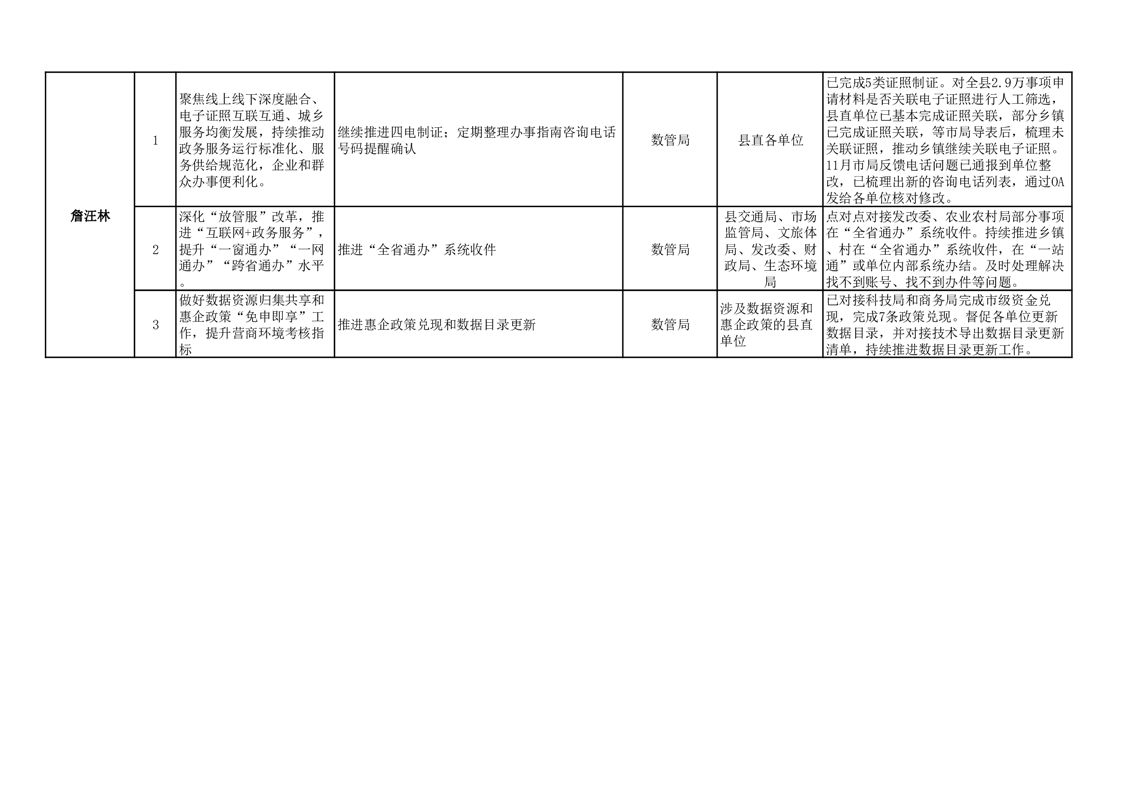 | 詹汪林 | 1 | 聚焦线上线下深度融合、电子证照互联互通、城乡服务均衡发展，持续推动政务服务运行标准化、服务供给规范化，企业和群众办事便利化。 | 继续推进四电制证；定期整理办事指南咨询电话号码提醒确认 | 数管局 | 县直各单位 | 已完成5类证照制证。对全县2.9万事项申请材料是否关联电子证照进行人工筛选，县直单位已基本完成证照关联，部分乡镇已完成证照关联，等市局导表后，梳理未关联证照，推动乡镇继续关联电子证照。11月市局反馈电话问题已通报到单位整改，已梳理出新的咨询电话列表，通过OA发给各单位核对修改。 |
|---|---|---|---|---|---|---|
| | 2 | 深化“放管服”改革，推进“互联网+政务服务”，提升“一窗通办”“一网通办”“跨省通办”水平。 | 推进“全省通办”系统收件 | 数管局 | 县交通局、市场监管局、文旅体局、发改委、财政局、生态环境局 | 点对点对接发改委、农业农村局部分事项在“全省通办”系统收件。持续推进乡镇、村在“全省通办”系统收件，在“一站通”或单位内部系统办结。及时处理解决找不到账号、找不到办件等问题。 |
| | 3 | 做好数据资源归集共享和惠企政策“免申即享”工作，提升营商环境考核指标 | 推进惠企政策兑现和数据目录更新 | 数管局 | 涉及数据资源和惠企政策的县直单位 | 已对接科技局和商务局完成市级资金兑现，完成7条政策兑现。督促各单位更新数据目录，并对接技术导出数据目录更新清单，持续推进数据目录更新工作。 |